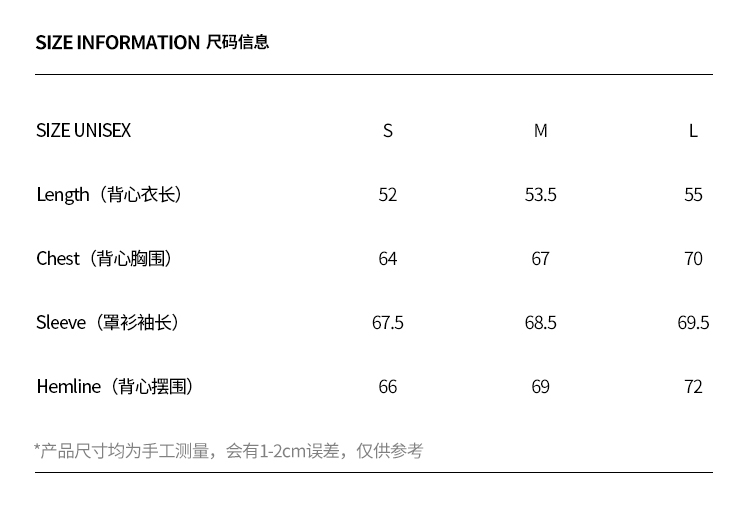 SIZE INFORMATION 尺码信息

| SIZE UNISEX | S | M | L |
|---|---|---|---|
| Length（背心衣长） | 52 | 53.5 | 55 |
| Chest（背心胸围） | 64 | 67 | 70 |
| Sleeve（罩衫袖长） | 67.5 | 68.5 | 69.5 |
| Hemline（背心摆围） | 66 | 69 | 72 |

*产品尺寸均为手工测量，会有1-2cm误差，仅供参考